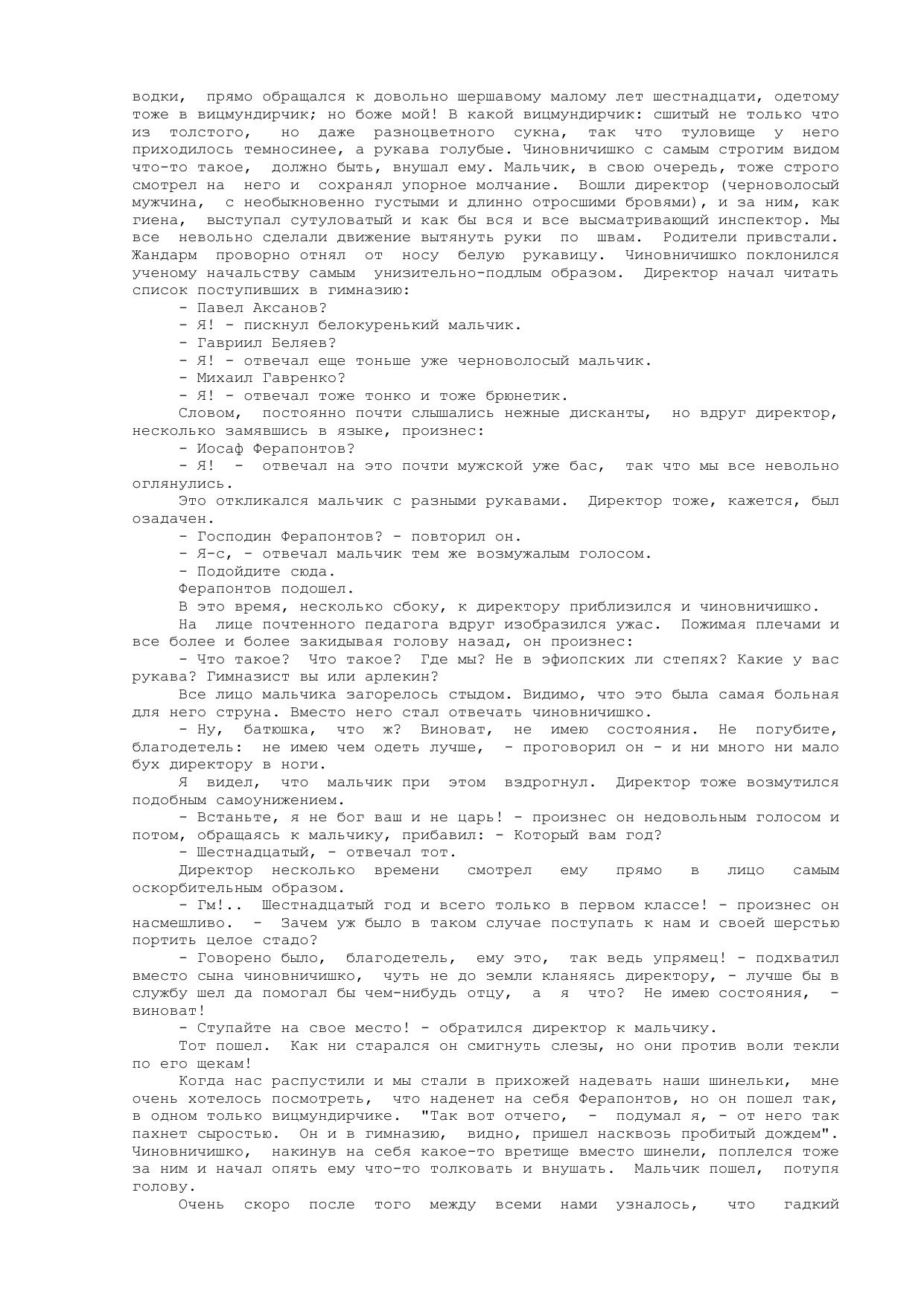 водки, прямо обращался к довольно шершавому малому лет шестнадцати, одетому тоже в вицмундирчик; но боже мой! В какой вицмундирчик: сшитый не только что из толстого, но даже разноцветного сукна, так что туловище у него приходилось темносинее, а рукава голубые. Чиновничишко с самым строгим видом что-то такое, должно быть, внушал ему. Мальчик, в свою очередь, тоже строго смотрел на него и сохранял упорное молчание. Вошли директор (черноволосый мужчина, с необыкновенно густыми и длинно отросшими бровями), и за ним, как гиена, выступал сутуловатый и как бы вся и все высматривающий инспектор. Мы все невольно сделали движение вытянуть руки по швам. Родители привстали. Жандарм проворно отнял от носу белую рукавицу. Чиновничишко поклонился ученому начальству самым унизительно-подлым образом. Директор начал читать список поступивших в гимназию:

- Павел Аксанов?

- Я! - пискнул белокуренький мальчик.

- Гавриил Беляев?

- Я! - отвечал еще тоньше уже черноволосый мальчик.

- Михаил Гавренко?

- Я! - отвечал тоже тонко и тоже брюнетик.

Словом, постоянно почти слышались нежные дисканты, но вдруг директор, несколько замявшись в языке, произнес:

- Иосаф Ферапонтов?

- Я! - отвечал на это почти мужской уже бас, так что мы все невольно оглянулись.

Это откликался мальчик с разными рукавами. Директор тоже, кажется, был озадачен.

- Господин Ферапонтов? - повторил он.

- Я-с, - отвечал мальчик тем же возмужалым голосом.

- Подойдите сюда.

Ферапонтов подошел.

В это время, несколько сбоку, к директору приблизился и чиновничишко.

На лице почтенного педагога вдруг изобразился ужас. Пожимая плечами и все более и более закидывая голову назад, он произнес:

- Что такое? Что такое? Где мы? Не в эфиопских ли степях? Какие у вас рукава? Гимназист вы или арлекин?

Все лицо мальчика загорелось стыдом. Видимо, что это была самая больная для него струна. Вместо него стал отвечать чиновничишко.

- Ну, батюшка, что ж? Виноват, не имею состояния. Не погубите, благодетель: не имею чем одеть лучше, - проговорил он - и ни много ни мало бух директору в ноги.

Я видел, что мальчик при этом вздрогнул. Директор тоже возмутился подобным самоунижением.

- Встаньте, я не бог ваш и не царь! - произнес он недовольным голосом и потом, обращаясь к мальчику, прибавил: - Который вам год?

- Шестнадцатый, - отвечал тот.

Директор несколько времени смотрел ему прямо в лицо самым оскорбительным образом.

- Гм!.. Шестнадцатый год и всего только в первом классе! - произнес он насмешливо. - Зачем уж было в таком случае поступать к нам и своей шерстью портить целое стадо?

- Говорено было, благодетель, ему это, так ведь упрямец! - подхватил вместо сына чиновничишко, чуть не до земли кланяясь директору, - лучше бы в службу шел да помогал бы чем-нибудь отцу, а я что? Не имею состояния, - виноват!

- Ступайте на свое место! - обратился директор к мальчику.

Тот пошел. Как ни старался он смигнуть слезы, но они против воли текли по его щекам!

Когда нас распустили и мы стали в прихожей надевать наши шинельки, мне очень хотелось посмотреть, что наденет на себя Ферапонтов, но он пошел так, в одном только вицмундирчике. "Так вот отчего, - подумал я, - от него так пахнет сыростью. Он и в гимназию, видно, пришел насквозь пробитый дождем". Чиновничишко, накинув на себя какое-то вретище вместо шинели, поплелся тоже за ним и начал опять ему что-то толковать и внушать. Мальчик пошел, потупя голову.

Очень скоро после того между всеми нами узналось, что гадкий